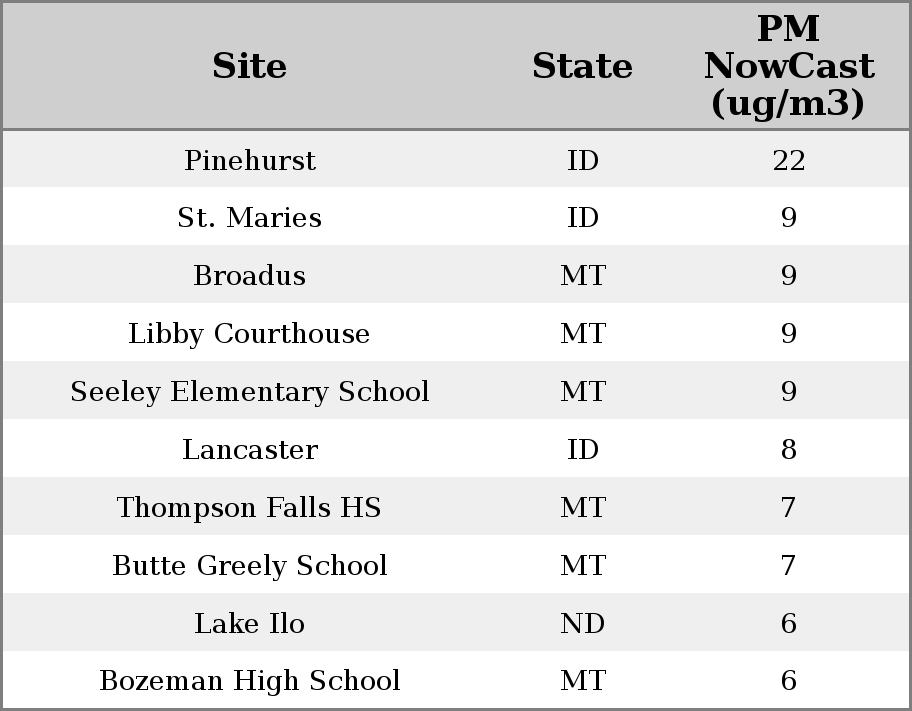 | Site | State | PM NowCast (ug/m3) |
|---|---|---|
| Pinehurst | ID | 22 |
| St. Maries | ID | 9 |
| Broadus | MT | 9 |
| Libby Courthouse | MT | 9 |
| Seeley Elementary School | MT | 9 |
| Lancaster | ID | 8 |
| Thompson Falls HS | MT | 7 |
| Butte Greely School | MT | 7 |
| Lake Ilo | ND | 6 |
| Bozeman High School | MT | 6 |